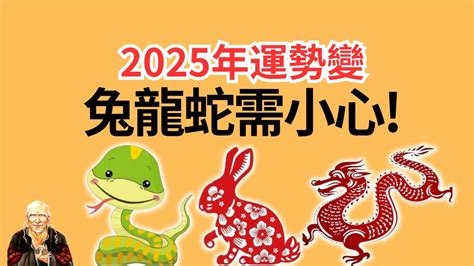 2025年運勢變
兔龍蛇需小心!